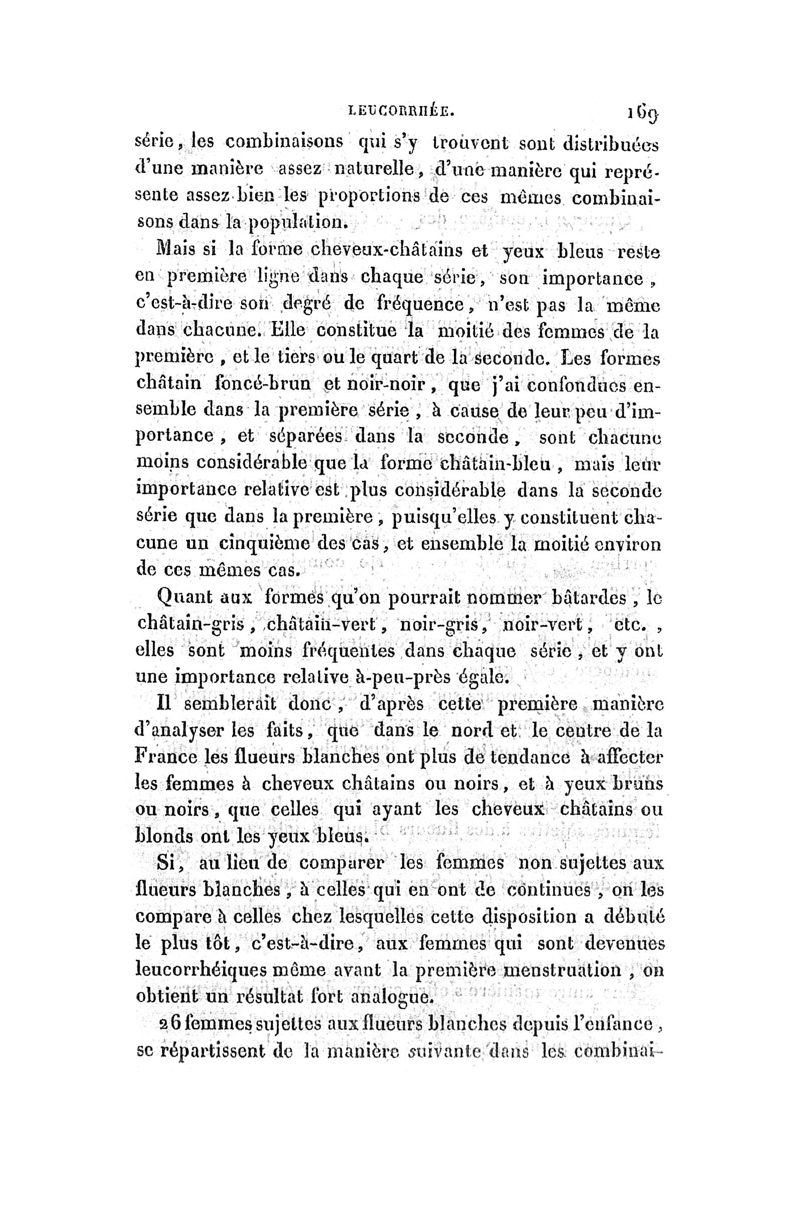 LEUCORRHÉE. 169

série, les combinaisons qui s'y trouvent sont distribuées d'une manière assez naturelle, d'une manière qui représente assez bien les proportions de ces mêmes combinaisons dans la population.

Mais si la forme cheveux-châtains et yeux bleus reste en première ligne dans chaque série, son importance, c'est-à-dire son degré de fréquence, n'est pas la même dans chacune. Elle constitue la moitié des femmes de la première, et le tiers ou le quart de la seconde. Les formes châtain foncé-brun et noir-noir, que j'ai confondues ensemble dans la première série, à cause de leur peu d'importance, et séparées dans la seconde, sont chacune moins considérable que la forme châtain-bleu, mais leur importance relative est plus considérable dans la seconde série que dans la première, puisqu'elles y constituent chacune un cinquième des cas, et ensemble la moitié environ de ces mêmes cas.

Quant aux formes qu'on pourrait nommer bâtardes, le châtain-gris, châtain-vert, noir-gris, noir-vert, etc., elles sont moins fréquentes dans chaque série, et y ont une importance relative à-peu-près égale.

Il semblerait donc, d'après cette première manière d'analyser les faits, que dans le nord et le centre de la France les flueurs blanches ont plus de tendance à affecter les femmes à cheveux châtains ou noirs, et à yeux bruns ou noirs, que celles qui ayant les cheveux châtains ou blonds ont les yeux bleus.

Si, au lieu de comparer les femmes non sujettes aux flueurs blanches, à celles qui en ont de continues, on les compare à celles chez lesquelles cette disposition a débuté le plus tôt, c'est-à-dire, aux femmes qui sont devenues leucorrhéiques même avant la première menstruation, on obtient un résultat fort analogue.

26 femmes sujettes aux flueurs blanches depuis l'enfance, se répartissent de la manière suivante dans les combinai-